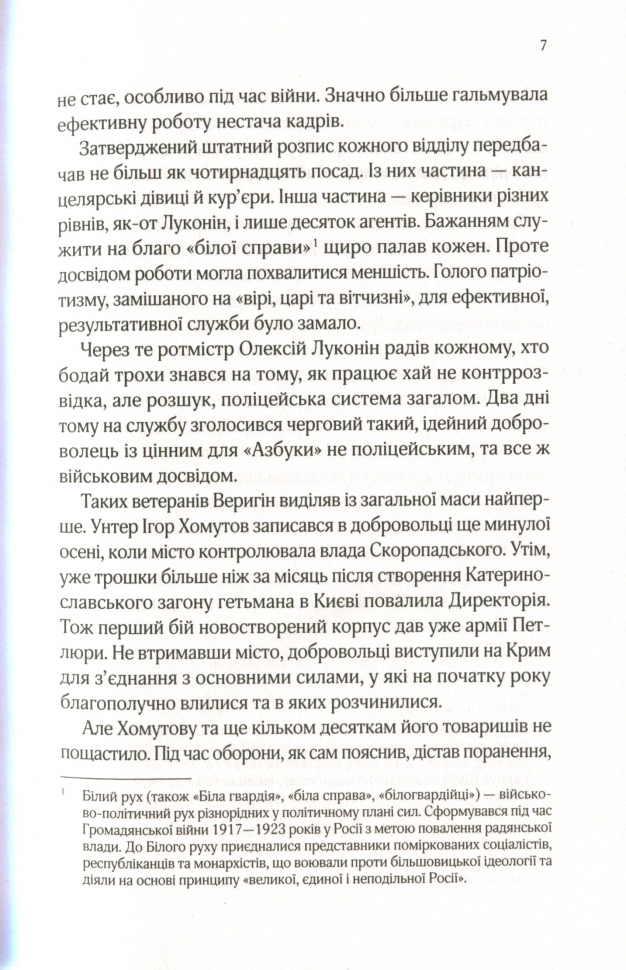 7

не стає, особливо під час війни. Значно більше гальмувала ефективну роботу нестача кадрів.

Затверджений штатний розпис кожного відділу передбачав не більш як чотирнадцять посад. Із них частина — канцелярські дівиці й кур'єри. Інша частина — керівники різних рівнів, як-от Луконін, і лише десяток агентів. Бажанням служити на благо «білої справи»$^1$ щиро палав кожен. Проте досвідом роботи могла похвалитися меншість. Голого патріотизму, замішаного на «вірі, царі та вітчизні», для ефективної, результативної служби було замало.

Через те ротмістр Олексій Луконін радів кожному, хто бодай трохи знався на тому, як працює хай не контррозвідка, але розшук, поліцейська система загалом. Два дні тому на службу зголосився черговий такий, ідейний доброволець із цінним для «Азбуки» не поліцейським, та все ж військовим досвідом.

Таких ветеранів Веригін виділяв із загальної маси найперше. Унтер Ігор Хомутов записався в добровольці ще минулої осені, коли місто контролювала влада Скоропадського. Утім, уже трошки більше ніж за місяць після створення Катеринославського загону гетьмана в Києві повалила Директорія. Тож перший бій новостворений корпус дав уже армії Петлюри. Не втримавши місто, добровольці виступили на Крим для з'єднання з основними силами, у які на початку року благополучно влилися та в яких розчинилися.

Але Хомутову та ще кільком десяткам його товаришів не пощастило. Під час оборони, як сам пояснив, дістав поранення,

$^1$ Білий рух (також «Біла гвардія», «біла справа», «білогвардійці») — військово-політичний рух різнорідних у політичному плані сил. Сформувався під час Громадянської війни 1917—1923 років у Росії з метою повалення радянської влади. До Білого руху приєдналися представники поміркованих соціалістів, республіканців та монархістів, що воювали проти більшовицької ідеології та діяли на основі принципу «великої, єдиної і неподільної Росії».